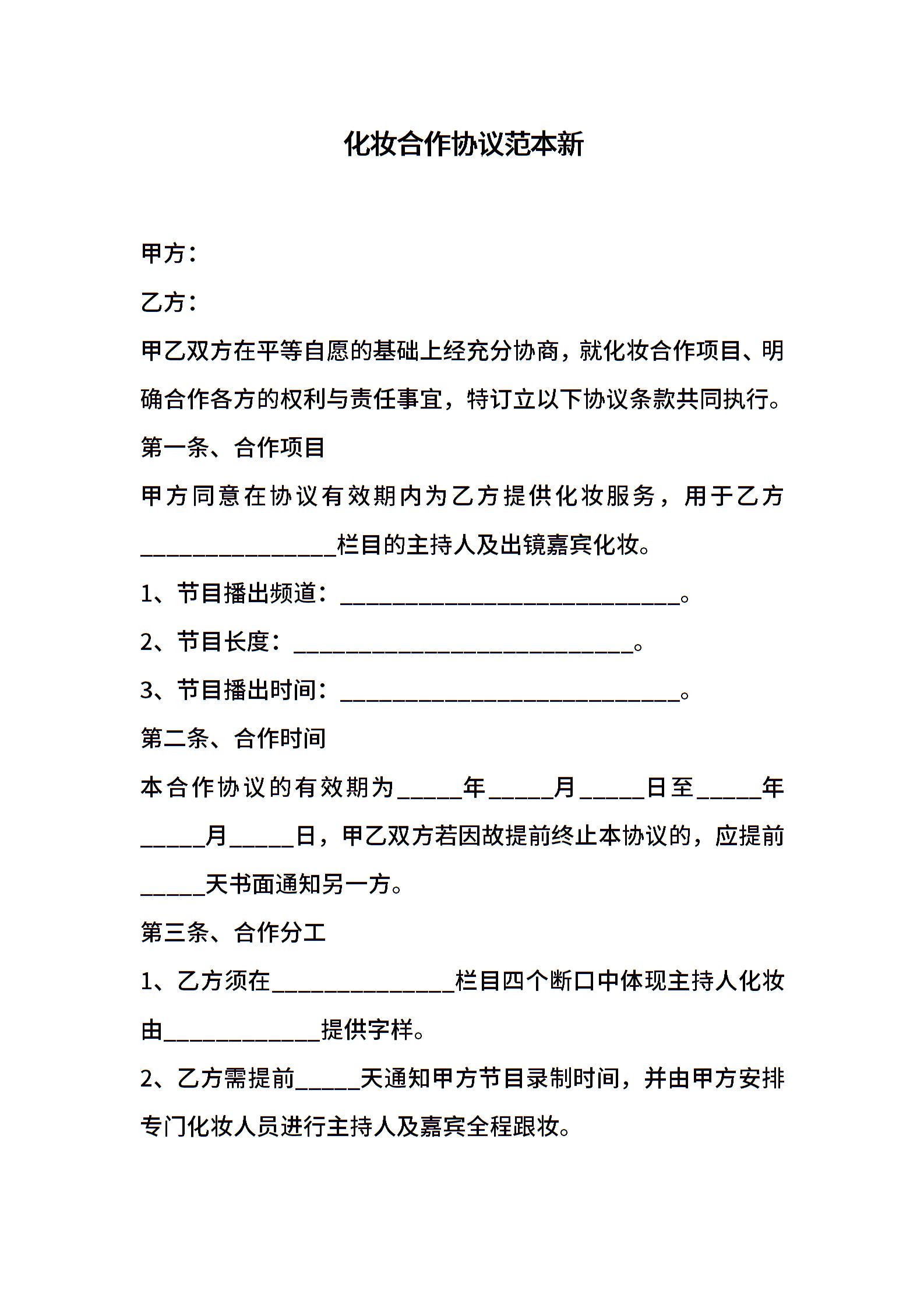 化妆合作协议范本新

甲方：

乙方：

甲乙双方在平等自愿的基础上经充分协商，就化妆合作项目、明确合作各方的权利与责任事宜，特订立以下协议条款共同执行。

第一条、合作项目

甲方同意在协议有效期内为乙方提供化妆服务，用于乙方________________栏目的主持人及出镜嘉宾化妆。

1、节目播出频道：____________________________。

2、节目长度：____________________________。

3、节目播出时间：____________________________。

第二条、合作时间

本合作协议的有效期为_____年_____月_____日至_____年_____月_____日，甲乙双方若因故提前终止本协议的，应提前_____天书面通知另一方。

第三条、合作分工

1、乙方须在_______________栏目四个断口中体现主持人化妆由_____________提供字样。

2、乙方需提前_____天通知甲方节目录制时间，并由甲方安排专门化妆人员进行主持人及嘉宾全程跟妆。